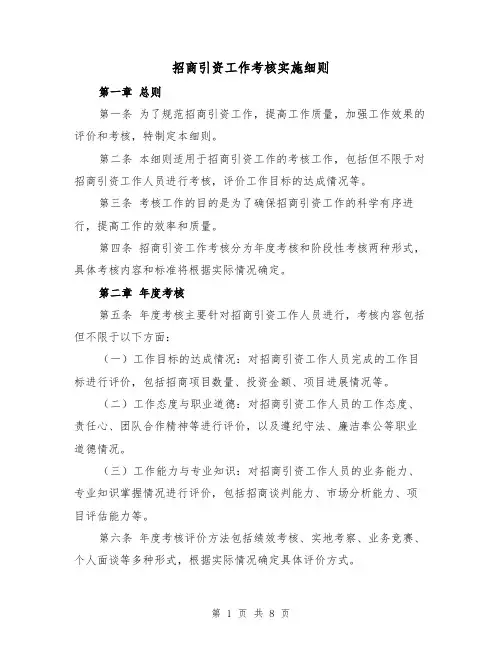 招商引资工作考核实施细则

第一章 总则

第一条 为了规范招商引资工作，提高工作质量，加强工作效果的评价和考核，特制定本细则。

第二条 本细则适用于招商引资工作的考核工作，包括但不限于对招商引资工作人员进行考核，评价工作目标的达成情况等。

第三条 考核工作的目的是为了确保招商引资工作的科学有序进行，提高工作的效率和质量。

第四条 招商引资工作考核分为年度考核和阶段性考核两种形式，具体考核内容和标准将根据实际情况确定。

第二章 年度考核

第五条 年度考核主要针对招商引资工作人员进行，考核内容包括但不限于以下方面：

（一）工作目标的达成情况：对招商引资工作人员完成的工作目标进行评价，包括招商项目数量、投资金额、项目进展情况等。

（二）工作态度与职业道德：对招商引资工作人员的工作态度、责任心、团队合作精神等进行评价，以及遵纪守法、廉洁奉公等职业道德情况。

（三）工作能力与专业知识：对招商引资工作人员的业务能力、专业知识掌握情况进行评价，包括招商谈判能力、市场分析能力、项目评估能力等。

第六条 年度考核评价方法包括绩效考核、实地考察、业务竞赛、个人面谈等多种形式，根据实际情况确定具体评价方式。

第 1 页 共 8 页